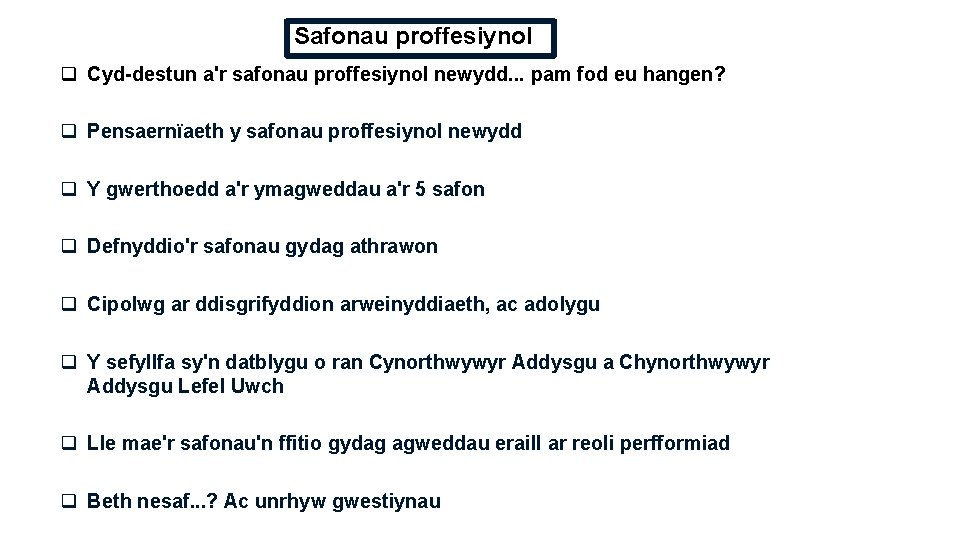 Safonau proffesiynol

❑ Cyd-destun a'r safonau proffesiynol newydd... pam fod eu hangen?

❑ Pensaernïaeth y safonau proffesiynol newydd

❑ Y gwerthoedd a'r ymagweddau a'r 5 safon

❑ Defnyddio'r safonau gydag athrawon

❑ Cipolwg ar ddisgrifyddion arweinyddiaeth, ac adolygu

❑ Y sefyllfa sy'n datblygu o ran Cynorthwywyr Addysgu a Chynorthwywyr Addysgu Lefel Uwch

❑ Lle mae'r safonau'n ffitio gydag agweddau eraill ar reoli perfformiad

❑ Beth nesaf...? Ac unrhyw gwestiynau